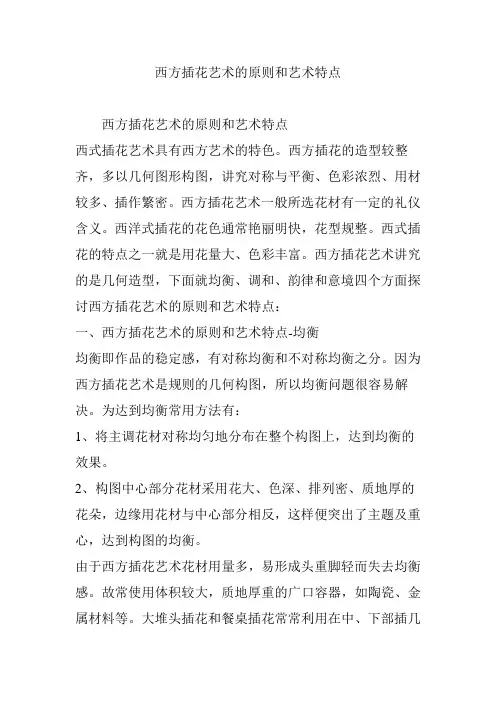 西方插花艺术的原则和艺术特点

西方插花艺术的原则和艺术特点

西式插花艺术具有西方艺术的特色。西方插花的造型较整齐，多以几何图形构图，讲究对称与平衡、色彩浓烈、用材较多、插作繁密。西方插花艺术一般所选花材有一定的礼仪含义。西洋式插花的花色通常艳丽明快，花型规整。西式插花的特点之一就是用花量大、色彩丰富。西方插花艺术讲究的是几何造型，下面就均衡、调和、韵律和意境四个方面探讨西方插花艺术的原则和艺术特点：

一、西方插花艺术的原则和艺术特点-均衡

均衡即作品的稳定感，有对称均衡和不对称均衡之分。因为西方插花艺术是规则的几何构图，所以均衡问题很容易解决。为达到均衡常用方法有：

1、将主调花材对称均匀地分布在整个构图上，达到均衡的效果。

2、构图中心部分花材采用花大、色深、排列密、质地厚的花朵，边缘用花材与中心部分相反，这样便突出了主题及重心，达到构图的均衡。

由于西方插花艺术花材用量多，易形成头重脚轻而失去均衡感。故常使用体积较大，质地厚重的广口容器，如陶瓷、金属材料等。大堆头插花和餐桌插花常常利用在中、下部插几